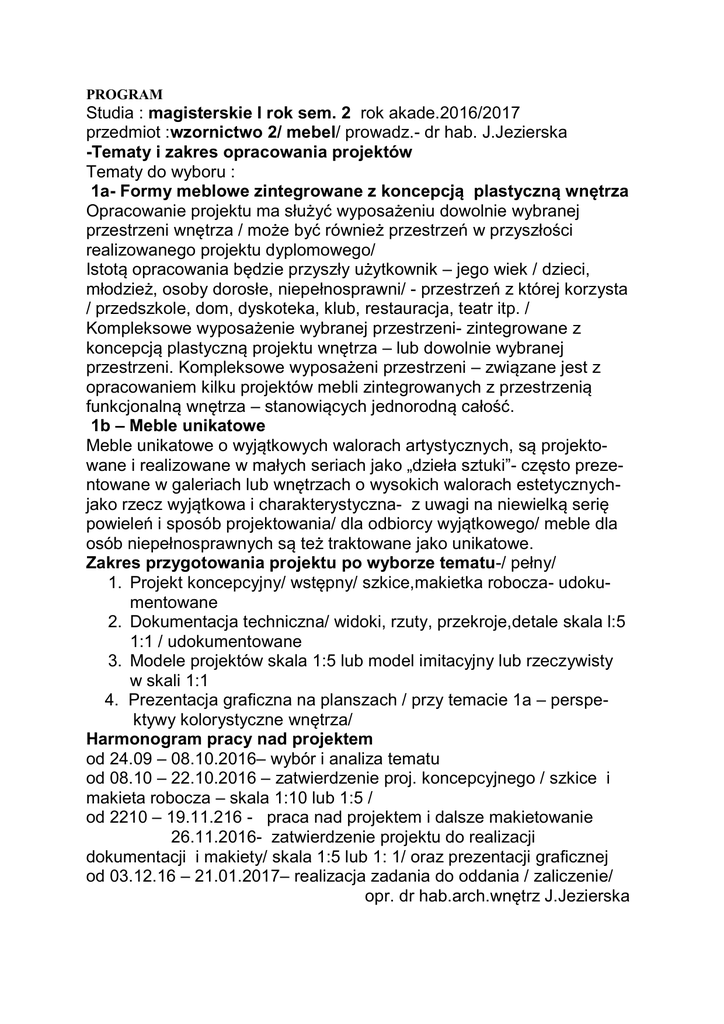 PROGRAM
Studia : magisterskie I rok sem. 2 rok akade.2016/2017
przedmiot :wzornictwo 2/ mebel/ prowadz.- dr hab. J.Jezierska
-Tematy i zakres opracowania projektów
Tematy do wyboru :
1a- Formy meblowe zintegrowane z koncepcją plastyczną wnętrza
Opracowanie projektu ma służyć wyposażeniu dowolnie wybranej przestrzeni wnętrza / może być również przestrzeń w przyszłości realizowanego projektu dyplomowego/
Istotą opracowania będzie przyszły użytkownik – jego wiek / dzieci, młodzież, osoby dorosłe, niepełnosprawni/ - przestrzeń z której korzysta / przedszkole, dom, dyskoteka, klub, restauracja, teatr itp. /
Kompleksowe wyposażenie wybranej przestrzeni- zintegrowane z koncepcją plastyczną projektu wnętrza – lub dowolnie wybranej przestrzeni. Kompleksowe wyposażeni przestrzeni – związane jest z opracowaniem kilku projektów mebli zintegrowanych z przestrzenią funkcjonalną wnętrza – stanowiących jednorodną całość.
1b – Meble unikatowe
Meble unikatowe o wyjątkowych walorach artystycznych, są projektowane i realizowane w małych seriach jako „dzieła sztuki"- często prezentowane w galeriach lub wnętrzach o wysokich walorach estetycznych- jako rzecz wyjątkowa i charakterystyczna- z uwagi na niewielką serię powieleń i sposób projektowania/ dla odbiorcy wyjątkowego/ meble dla osób niepełnosprawnych są też traktowane jako unikatowe.
Zakres przygotowania projektu po wyborze tematu-/ pełny/
1. Projekt koncepcyjny/ wstępny/ szkice,makietka robocza- udokumentowane
2. Dokumentacja techniczna/ widoki, rzuty, przekroje,detale skala l:5 1:1 / udokumentowane
3. Modele projektów skala 1:5 lub model imitacyjny lub rzeczywisty w skali 1:1
4. Prezentacja graficzna na planszach / przy temacie 1a – perspektywy kolorystyczne wnętrza/
Harmonogram pracy nad projektem
od 24.09 – 08.10.2016– wybór i analiza tematu
od 08.10 – 22.10.2016 – zatwierdzenie proj. koncepcyjnego / szkice i makieta robocza – skala 1:10 lub 1:5 /
od 2210 – 19.11.216 - praca nad projektem i dalsze makietowanie
26.11.2016- zatwierdzenie projektu do realizacji
dokumentacji i makiety/ skala 1:5 lub 1: 1/ oraz prezentacji graficznej
od 03.12.16 – 21.01.2017– realizacja zadania do oddania / zaliczenie/
opr. dr hab.arch.wnętrz J.Jezierska